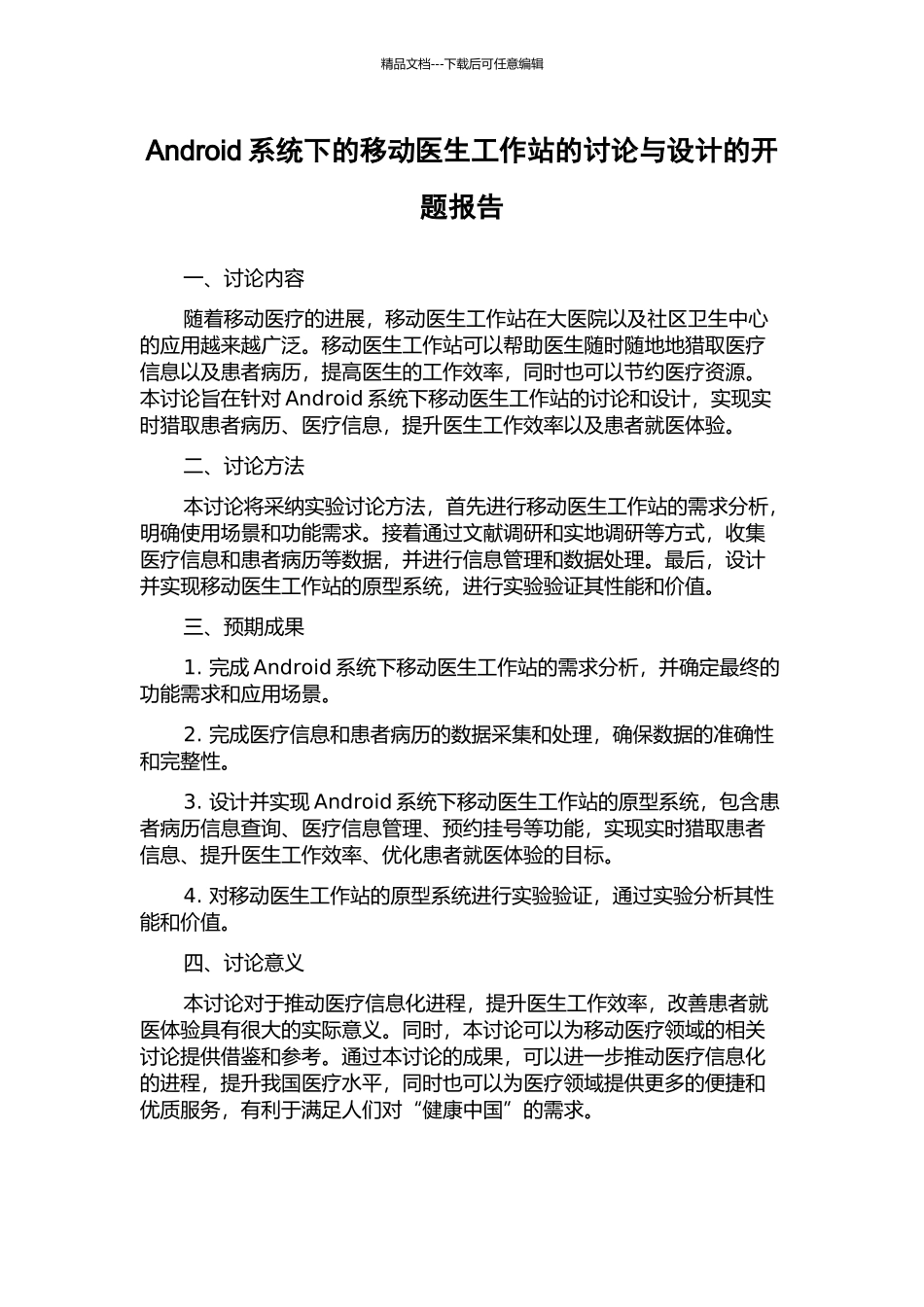 精品文档---下载后可任意编辑

Android 系统下的移动医生工作站的讨论与设计的开题报告

一、讨论内容

随着移动医疗的进展，移动医生工作站在大医院以及社区卫生中心的应用越来越广泛。移动医生工作站可以帮助医生随时随地地猎取医疗信息以及患者病历，提高医生的工作效率，同时也可以节约医疗资源。本讨论旨在针对 Android 系统下移动医生工作站的讨论和设计，实现实时猎取患者病历、医疗信息，提升医生工作效率以及患者就医体验。

二、讨论方法

本讨论将采纳实验讨论方法，首先进行移动医生工作站的需求分析，明确使用场景和功能需求。接着通过文献调研和实地调研等方式，收集医疗信息和患者病历等数据，并进行信息管理和数据处理。最后，设计并实现移动医生工作站的原型系统，进行实验验证其性能和价值。

三、预期成果

1. 完成 Android 系统下移动医生工作站的需求分析，并确定最终的功能需求和应用场景。

2. 完成医疗信息和患者病历的数据采集和处理，确保数据的准确性和完整性。

3. 设计并实现 Android 系统下移动医生工作站的原型系统，包含患者病历信息查询、医疗信息管理、预约挂号等功能，实现实时猎取患者信息、提升医生工作效率、优化患者就医体验的目标。

4. 对移动医生工作站的原型系统进行实验验证，通过实验分析其性能和价值。

四、讨论意义

本讨论对于推动医疗信息化进程，提升医生工作效率，改善患者就医体验具有很大的实际意义。同时，本讨论可以为移动医疗领域的相关讨论提供借鉴和参考。通过本讨论的成果，可以进一步推动医疗信息化的进程，提升我国医疗水平，同时也可以为医疗领域提供更多的便捷和优质服务，有利于满足人们对“健康中国”的需求。